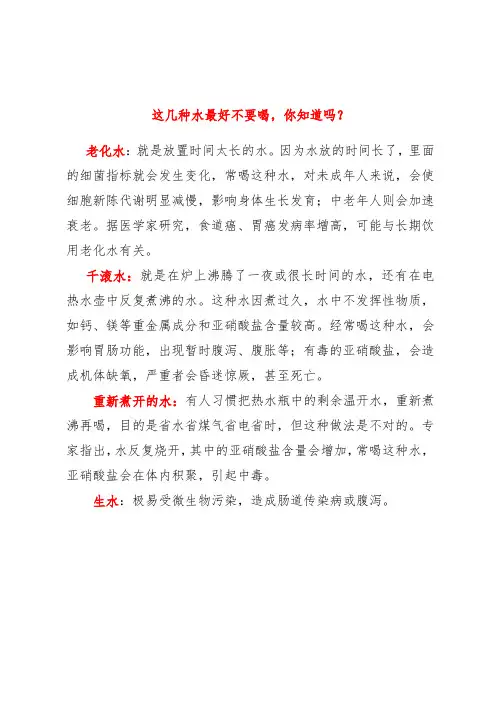 这几种水最好不要喝，你知道吗？

老化水：就是放置时间太长的水。因为水放的时间长了，里面的细菌指标就会发生变化，常喝这种水，对未成年人来说，会使细胞新陈代谢明显减慢，影响身体生长发育；中老年人则会加速衰老。据医学家研究，食道癌、胃癌发病率增高，可能与长期饮用老化水有关。

千滚水：就是在炉上沸腾了一夜或很长时间的水，还有在电热水壶中反复煮沸的水。这种水因煮过久，水中不发挥性物质，如钙、镁等重金属成分和亚硝酸盐含量较高。经常喝这种水，会影响胃肠功能，出现暂时腹泻、腹胀等；有毒的亚硝酸盐，会造成机体缺氧，严重者会昏迷惊厥，甚至死亡。

重新煮开的水：有人习惯把热水瓶中的剩余温开水，重新煮沸再喝，目的是省水省煤气省电省时，但这种做法是不对的。专家指出，水反复烧开，其中的亚硝酸盐含量会增加，常喝这种水，亚硝酸盐会在体内积聚，引起中毒。

生水：极易受微生物污染，造成肠道传染病或腹泻。